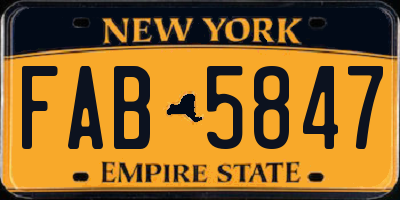 NEW YORK

FAB 5847

EMPIRE STATE